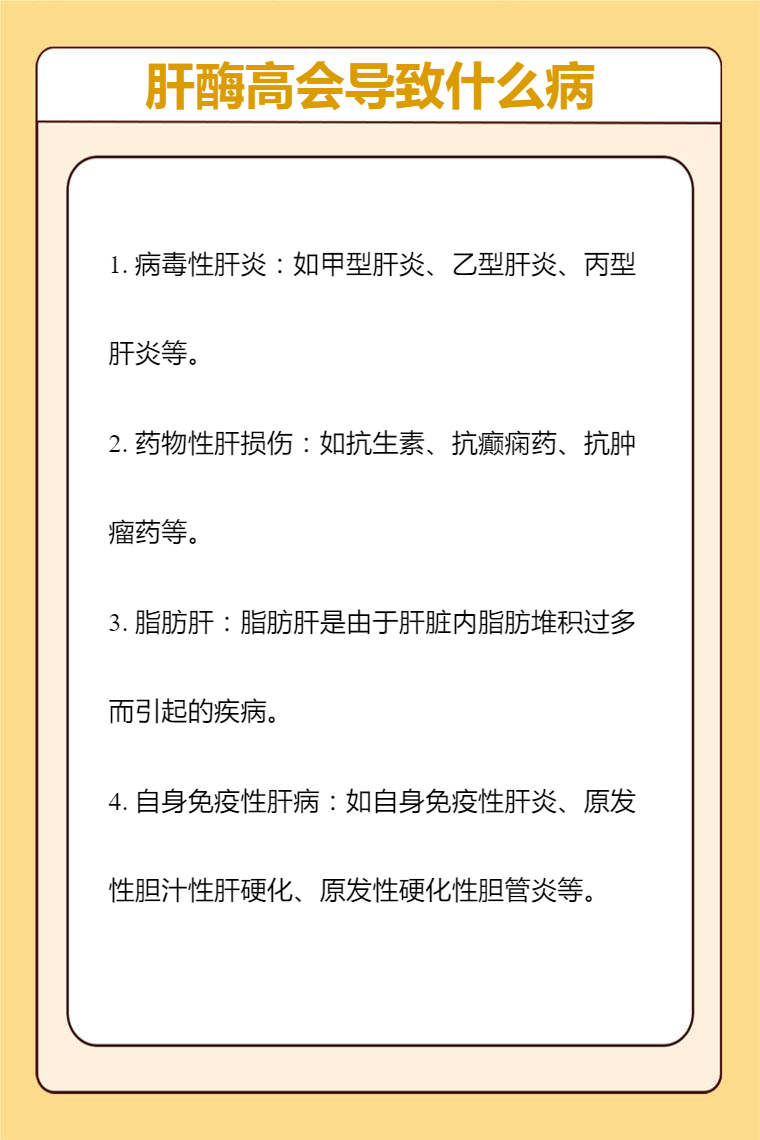 肝酶高会导致什么病

1. 病毒性肝炎：如甲型肝炎、乙型肝炎、丙型肝炎等。

2. 药物性肝损伤：如抗生素、抗癫痫药、抗肿瘤药等。

3. 脂肪肝：脂肪肝是由于肝脏内脂肪堆积过多而引起的疾病。

4. 自身免疫性肝病：如自身免疫性肝炎、原发性胆汁性肝硬化、原发性硬化性胆管炎等。